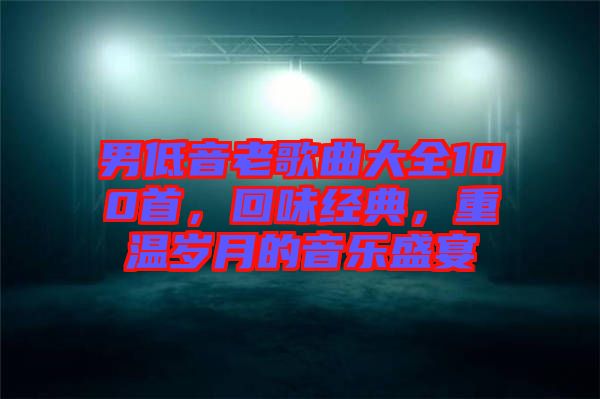 男低音老歌曲大全100首，回味经典，重温岁月的音乐盛宴